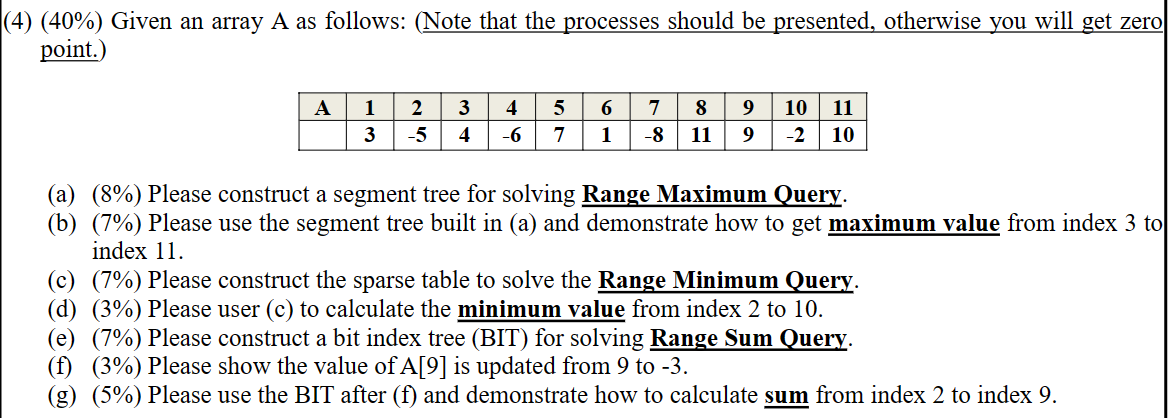 (4) (40%) Given an array A as follows: (Note that the processes should be presented, otherwise you will get zero point.)

| A | 1 | 2 | 3 | 4 | 5 | 6 | 7 | 8 | 9 | 10 | 11 |
|---|---|---|---|---|---|---|---|---|---|---|---|
|  | 3 | -5 | 4 | -6 | 7 | 1 | -8 | 11 | 9 | -2 | 10 |

(a) (8%) Please construct a segment tree for solving Range Maximum Query.
(b) (7%) Please use the segment tree built in (a) and demonstrate how to get maximum value from index 3 to index 11.
(c) (7%) Please construct the sparse table to solve the Range Minimum Query.
(d) (3%) Please user (c) to calculate the minimum value from index 2 to 10.
(e) (7%) Please construct a bit index tree (BIT) for solving Range Sum Query.
(f) (3%) Please show the value of A[9] is updated from 9 to -3.
(g) (5%) Please use the BIT after (f) and demonstrate how to calculate sum from index 2 to index 9.